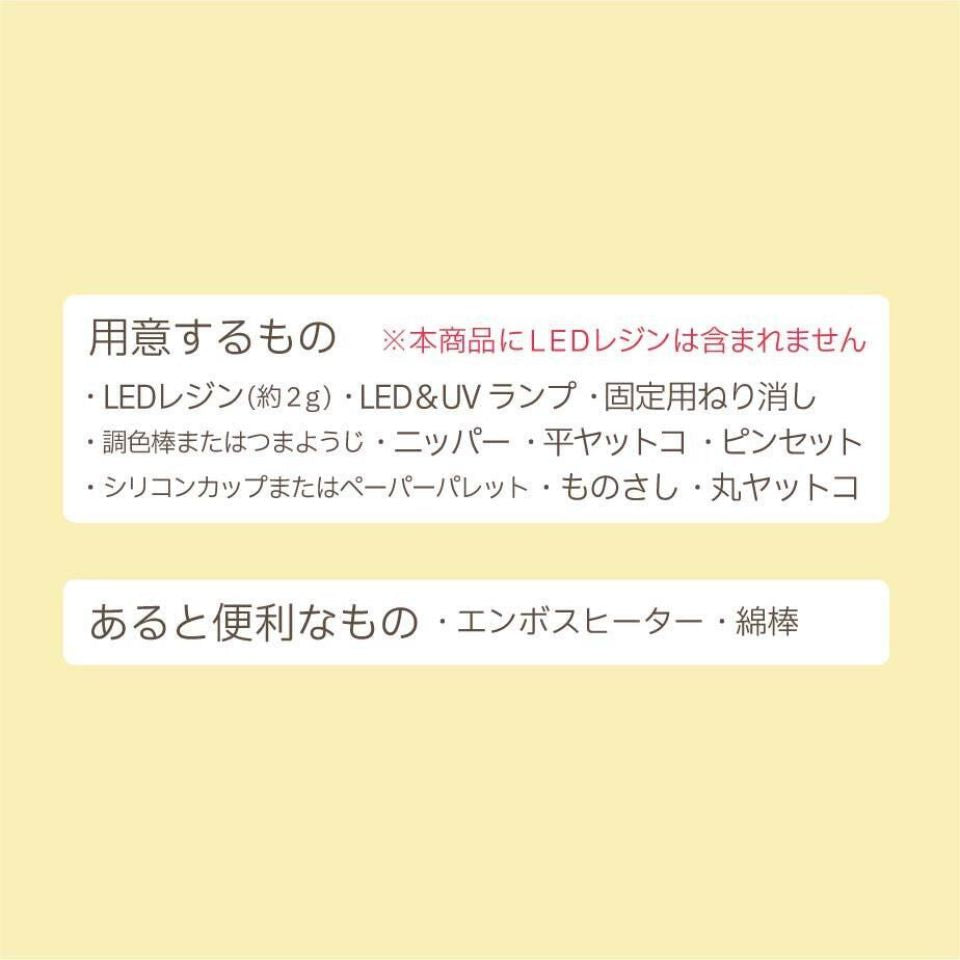 用意するもの ※本商品にLEDレジンは含まれません

・LEDレジン(約2g) ・LED&UV ランプ ・固定用ねり消し
・調色棒またはつまようじ ・ニッパー ・平ヤットコ ・ピンセット
・シリコンカップまたはペーパーパレット ・ものさし ・丸ヤットコ

あると便利なもの ・エンボスヒーター ・綿棒